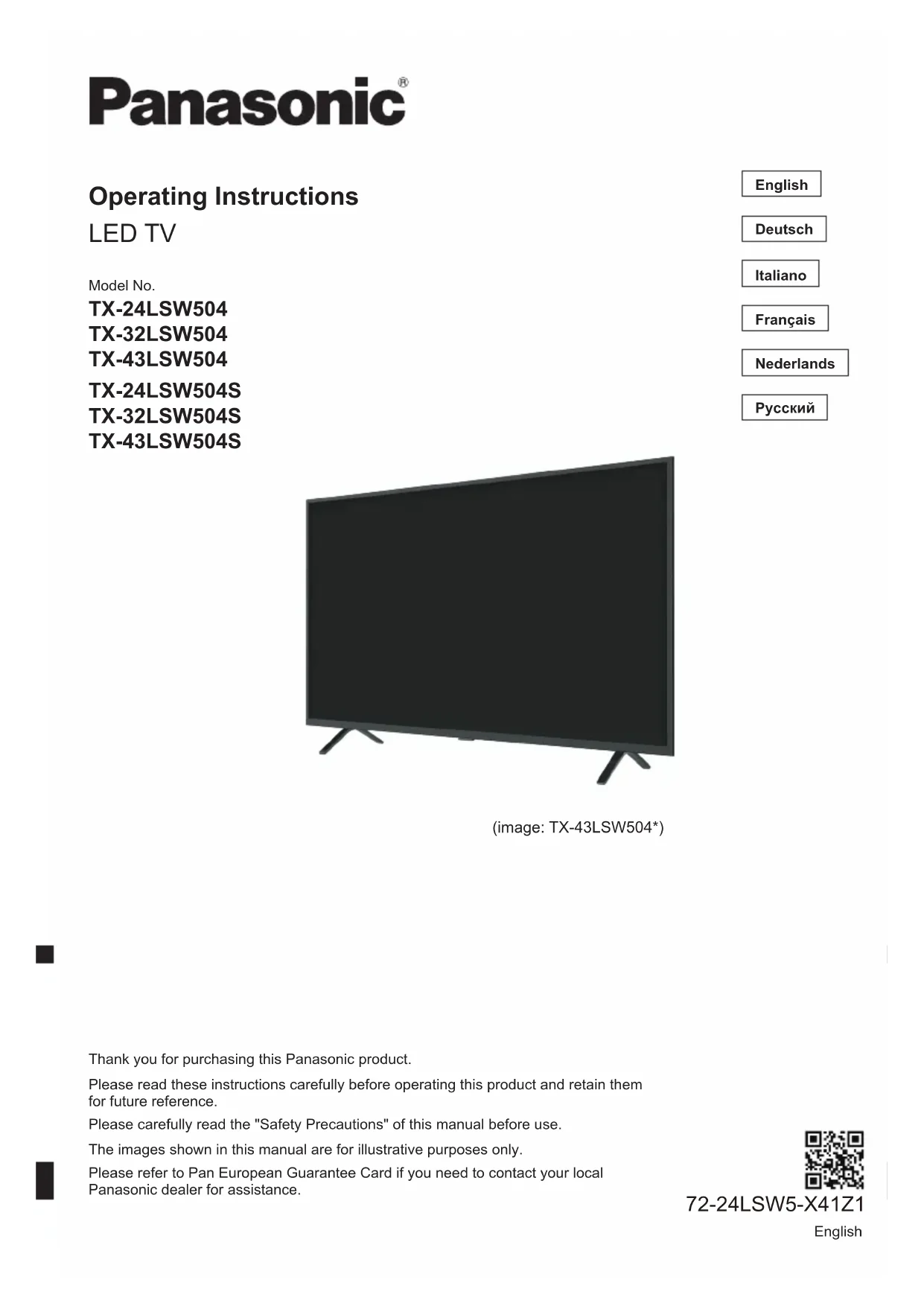 Panasonic®

Operating Instructions
LED TV

Model No.
TX-24LSW504
TX-32LSW504
TX-43LSW504
TX-24LSW504S
TX-32LSW504S
TX-43LSW504S

English
Deutsch
Italiano
Français
Nederlands
Русский

(image: TX-43LSW504*)

Thank you for purchasing this Panasonic product.

Please read these instructions carefully before operating this product and retain them for future reference.

Please carefully read the "Safety Precautions" of this manual before use.

The images shown in this manual are for illustrative purposes only.

Please refer to Pan European Guarantee Card if you need to contact your local Panasonic dealer for assistance.

72-24LSW5-X41Z1
English